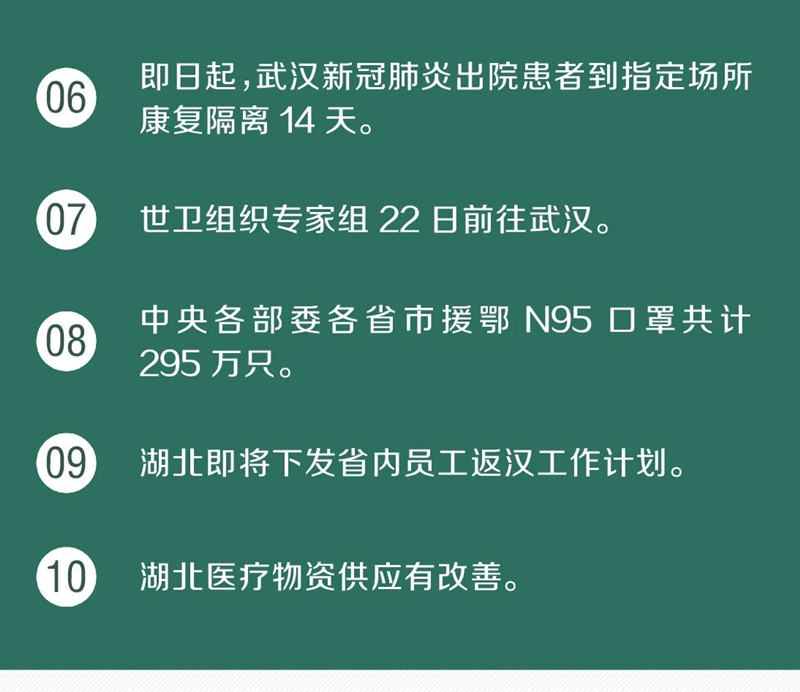 06 即日起，武汉新冠肺炎出院患者到指定场所康复隔离 14 天。

07 世卫组织专家组 22 日前往武汉。

08 中央各部委各省市援鄂 N95 口罩共计 295 万只。

09 湖北即将下发省内员工返汉工作计划。

10 湖北医疗物资供应有改善。